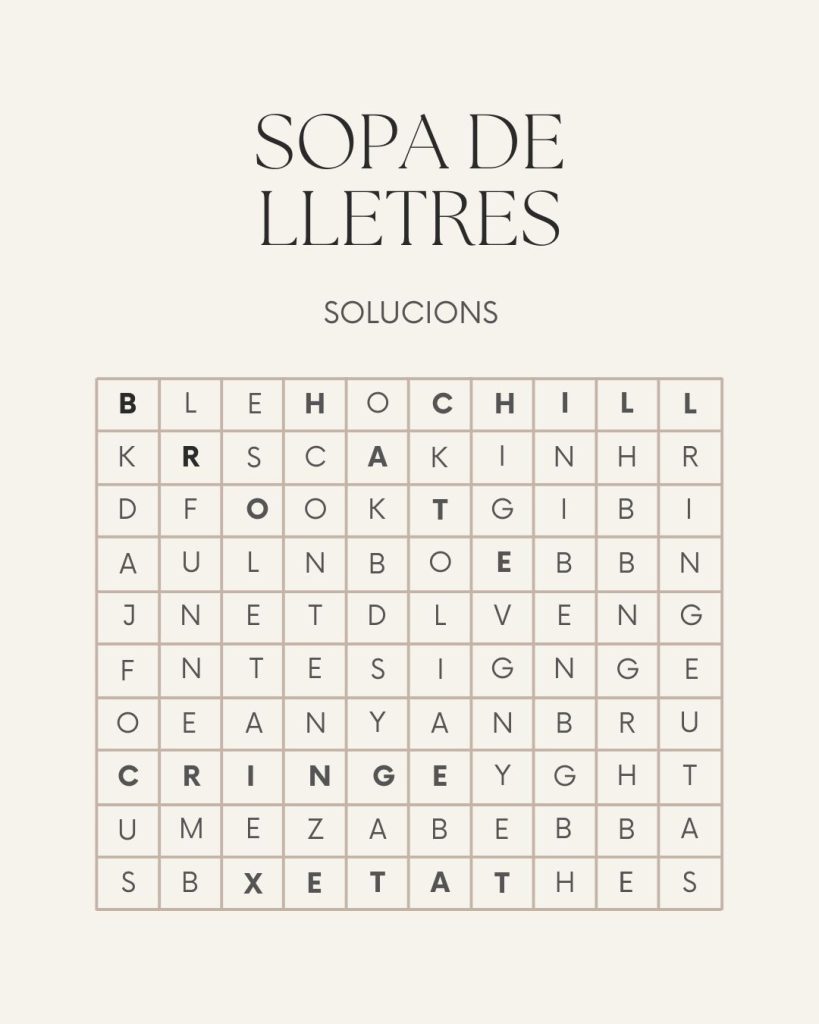 SOPA DE LLETRES

SOLUCIONS

| B | L | E | H | O | C | H | I | L | L |
|---|---|---|---|---|---|---|---|---|---|
| K | R | S | C | A | K | I | N | H | R |
| D | F | O | O | K | T | G | I | B | I |
| A | U | L | N | B | O | E | B | B | N |
| J | N | E | T | D | L | V | E | N | G |
| F | N | T | E | S | I | G | N | G | E |
| O | E | A | N | Y | A | N | B | R | U |
| C | R | I | N | G | E | Y | G | H | T |
| U | M | E | Z | A | B | E | B | B | A |
| S | B | X | E | T | A | T | H | E | S |